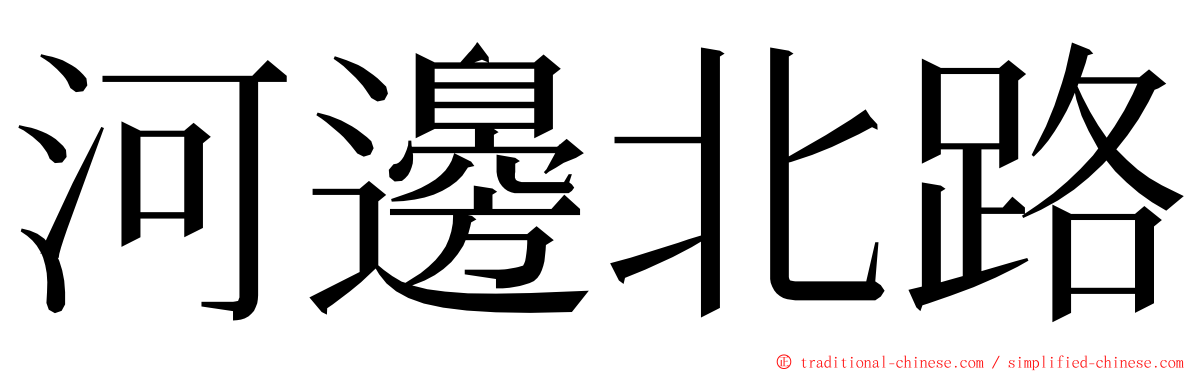 河邊北路

© traditional-chinese.com / simplified-chinese.com